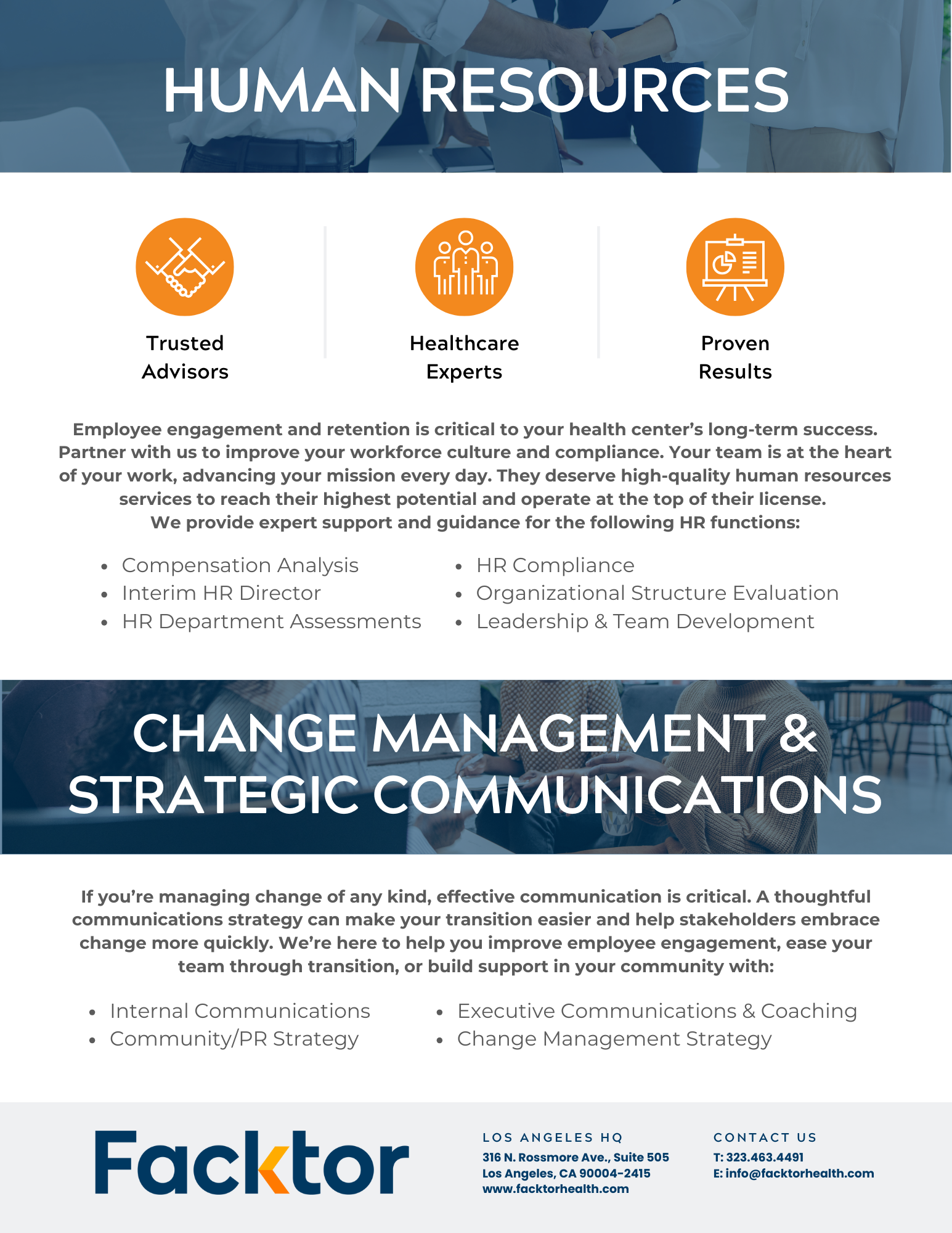 HUMAN RESOURCES

Trusted
Advisors

Healthcare
Experts

Proven
Results

Employee engagement and retention is critical to your health center's long-term success. Partner with us to improve your workforce culture and compliance. Your team is at the heart of your work, advancing your mission every day. They deserve high-quality human resources services to reach their highest potential and operate at the top of their license.
We provide expert support and guidance for the following HR functions:

• Compensation Analysis
• Interim HR Director
• HR Department Assessments

• HR Compliance
• Organizational Structure Evaluation
• Leadership & Team Development

CHANGE MANAGEMENT &
STRATEGIC COMMUNICATIONS

If you're managing change of any kind, effective communication is critical. A thoughtful communications strategy can make your transition easier and help stakeholders embrace change more quickly. We're here to help you improve employee engagement, ease your team through transition, or build support in your community with:

• Internal Communications
• Community/PR Strategy

• Executive Communications & Coaching
• Change Management Strategy

Facktor

LOS ANGELES HQ
316 N. Rossmore Ave., Suite 505
Los Angeles, CA 90004-2415
www.facktorhealth.com

CONTACT US
T: 323.463.4491
E: info@facktorhealth.com